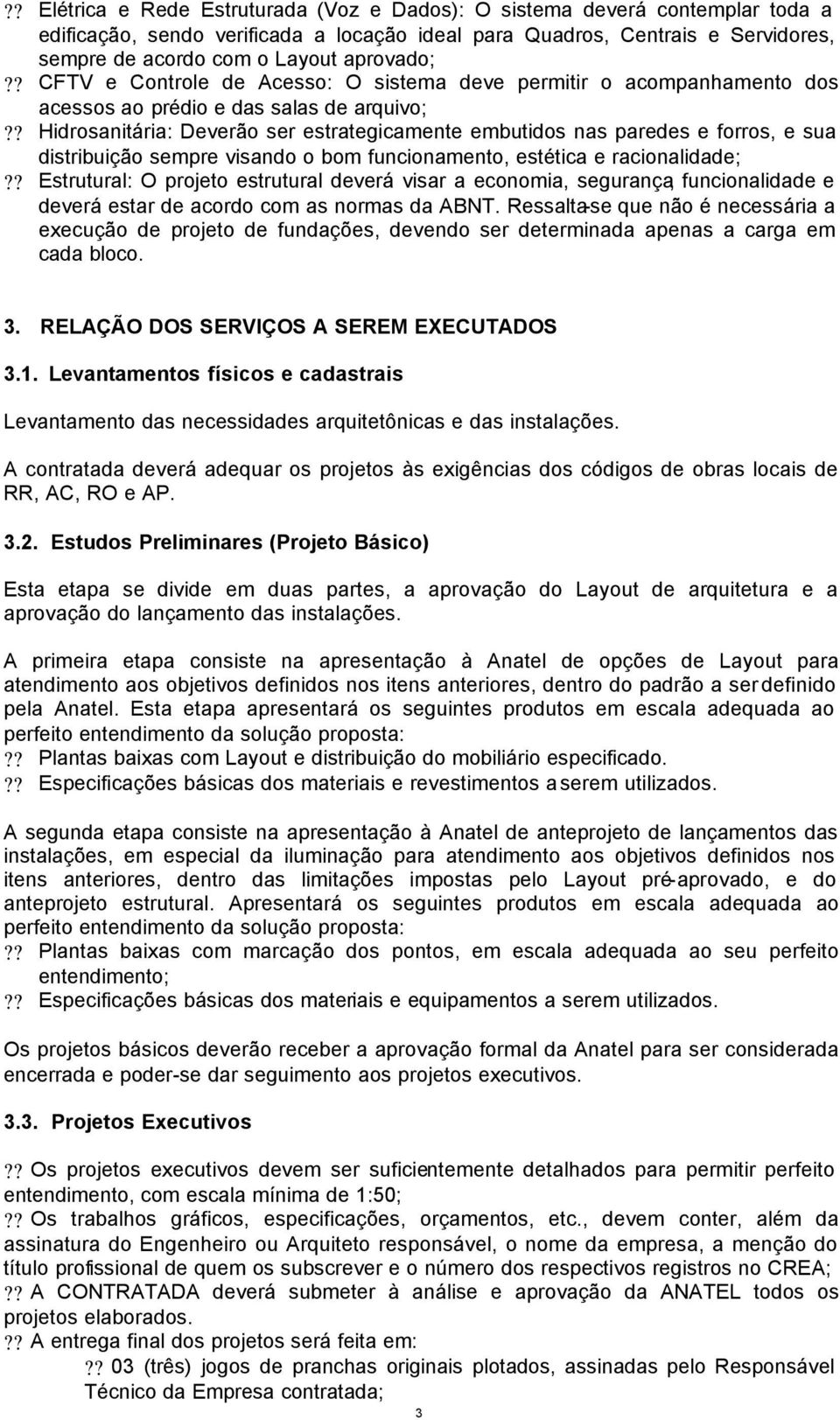 ?? Elétrica e Rede Estruturada (Voz e Dados): O sistema deverá contemplar toda a edificação, sendo verificada a locação ideal para Quadros, Centrais e Servidores, sempre de acordo com o Layout aprovado;
?? CFTV e Controle de Acesso: O sistema deve permitir o acompanhamento dos acessos ao prédio e das salas de arquivo;
?? Hidrosanitária: Deverão ser estrategicamente embutidos nas paredes e forros, e sua distribuição sempre visando o bom funcionamento, estética e racionalidade;
?? Estrutural: O projeto estrutural deverá visar a economia, segurança, funcionalidade e deverá estar de acordo com as normas da ABNT. Ressalta-se que não é necessária a execução de projeto de fundações, devendo ser determinada apenas a carga em cada bloco.

3. RELAÇÃO DOS SERVIÇOS A SEREM EXECUTADOS

3.1. Levantamentos físicos e cadastrais

Levantamento das necessidades arquitetônicas e das instalações.

A contratada deverá adequar os projetos às exigências dos códigos de obras locais de RR, AC, RO e AP.

3.2. Estudos Preliminares (Projeto Básico)

Esta etapa se divide em duas partes, a aprovação do Layout de arquitetura e a aprovação do lançamento das instalações.

A primeira etapa consiste na apresentação à Anatel de opções de Layout para atendimento aos objetivos definidos nos itens anteriores, dentro do padrão a ser definido pela Anatel. Esta etapa apresentará os seguintes produtos em escala adequada ao perfeito entendimento da solução proposta:
?? Plantas baixas com Layout e distribuição do mobiliário especificado.
?? Especificações básicas dos materiais e revestimentos a serem utilizados.

A segunda etapa consiste na apresentação à Anatel de anteprojeto de lançamentos das instalações, em especial da iluminação para atendimento aos objetivos definidos nos itens anteriores, dentro das limitações impostas pelo Layout pré-aprovado, e do anteprojeto estrutural. Apresentará os seguintes produtos em escala adequada ao perfeito entendimento da solução proposta:
?? Plantas baixas com marcação dos pontos, em escala adequada ao seu perfeito entendimento;
?? Especificações básicas dos materiais e equipamentos a serem utilizados.

Os projetos básicos deverão receber a aprovação formal da Anatel para ser considerada encerrada e poder-se dar seguimento aos projetos executivos.

3.3. Projetos Executivos

?? Os projetos executivos devem ser suficientemente detalhados para permitir perfeito entendimento, com escala mínima de 1:50;
?? Os trabalhos gráficos, especificações, orçamentos, etc., devem conter, além da assinatura do Engenheiro ou Arquiteto responsável, o nome da empresa, a menção do título profissional de quem os subscrever e o número dos respectivos registros no CREA;
?? A CONTRATADA deverá submeter à análise e aprovação da ANATEL todos os projetos elaborados.
?? A entrega final dos projetos será feita em:
?? 03 (três) jogos de pranchas originais plotados, assinadas pelo Responsável Técnico da Empresa contratada;

3